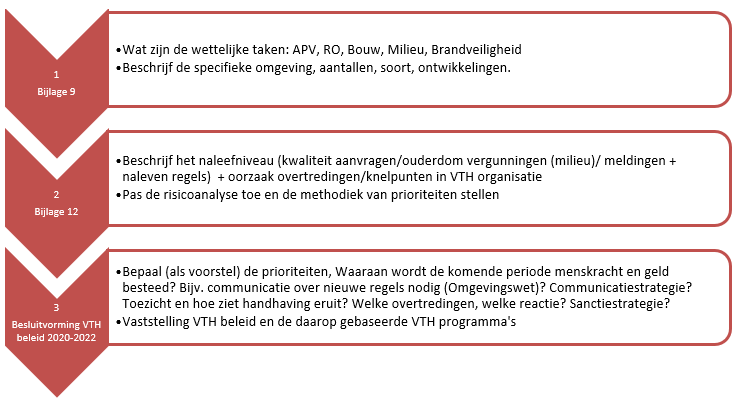 1
Bijlage 9

•Wat zijn de wettelijke taken: APV, RO, Bouw, Milieu, Brandveiligheid
•Beschrijf de specifieke omgeving, aantallen, soort, ontwikkelingen.

2
Bijlage 12

•Beschrijf het naleefniveau (kwaliteit aanvragen/ouderdom vergunningen (milieu)/ meldingen + naleven regels) + oorzaak overtredingen/knelpunten in VTH organisatie
•Pas de risicoanalyse toe en de methodiek van prioriteiten stellen

3
Besluitvorming VTH beleid 2020-2022

•Bepaal (als voorstel) de prioriteiten, Waaraan wordt de komende periode menskracht en geld besteed? Bijv. communicatie over nieuwe regels nodig (Omgevingswet)? Communicatiestrategie? Toezicht en hoe ziet handhaving eruit? Welke overtredingen, welke reactie? Sanctiestrategie?
•Vaststelling VTH beleid en de daarop gebaseerde VTH programma's